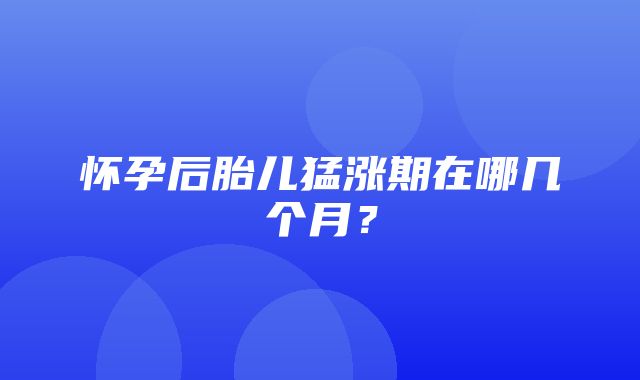 怀孕后胎儿猛涨期在哪几个月？